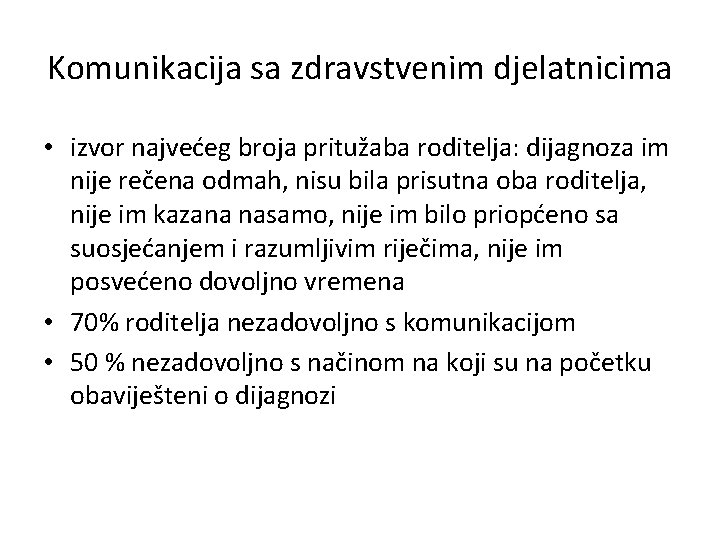 Komunikacija sa zdravstvenim djelatnicima

• izvor najvećeg broja pritužaba roditelja: dijagnoza im nije rečena odmah, nisu bila prisutna oba roditelja, nije im kazana nasamo, nije im bilo priopćeno sa suosjećanjem i razumljivim riječima, nije im posvećeno dovoljno vremena
• 70% roditelja nezadovoljno s komunikacijom
• 50 % nezadovoljno s načinom na koji su na početku obaviješteni o dijagnozi